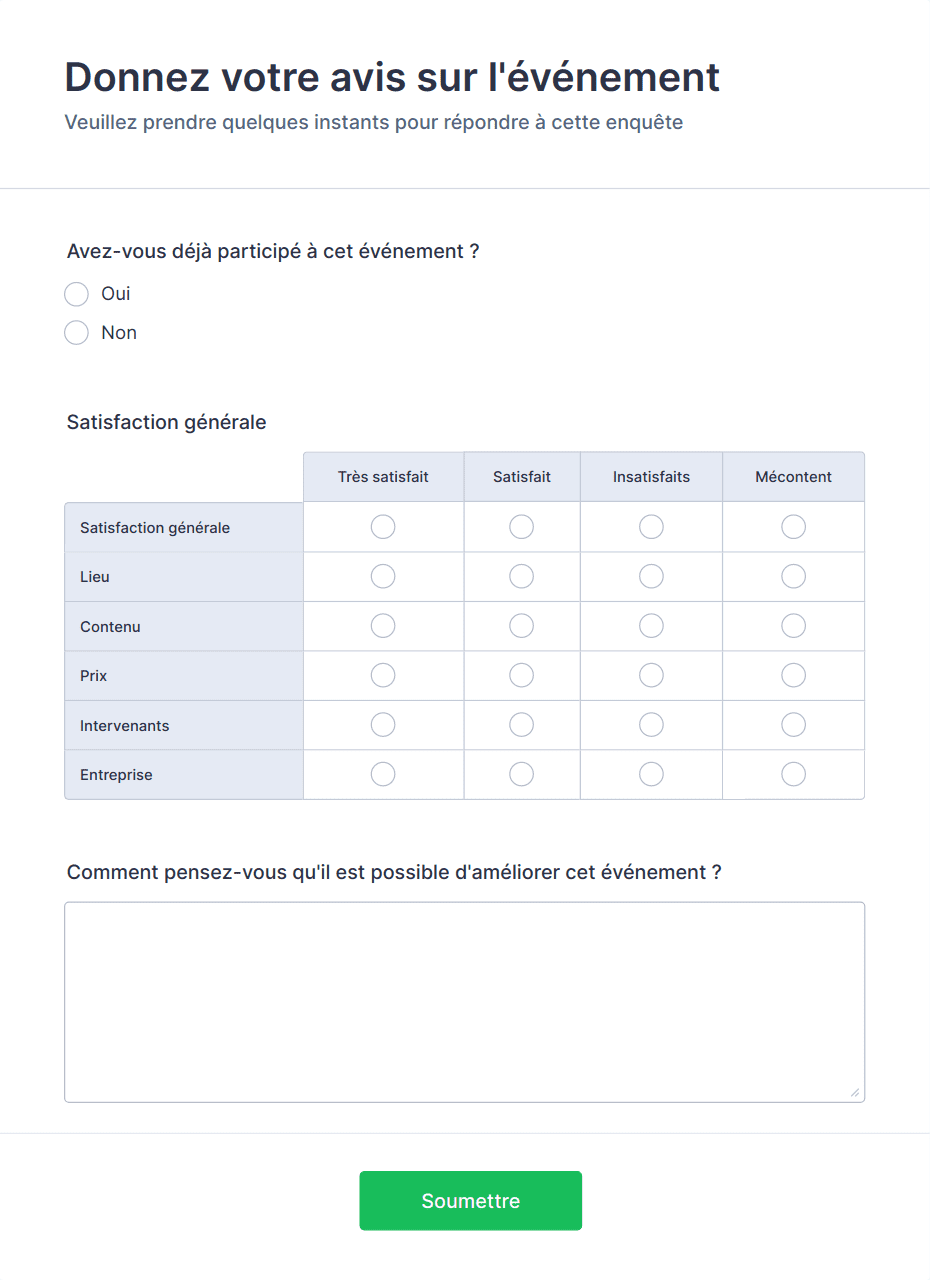 Donnez votre avis sur l'événement

Veuillez prendre quelques instants pour répondre à cette enquête

Avez-vous déjà participé à cet événement ?

Oui

Non

Satisfaction générale

| | Très satisfait | Satisfait | Insatisfaits | Mécontent |
|---|---|---|---|---|
| Satisfaction générale | | | | |
| Lieu | | | | |
| Contenu | | | | |
| Prix | | | | |
| Intervenants | | | | |
| Entreprise | | | | |

Comment pensez-vous qu'il est possible d'améliorer cet événement ?

Soumettre